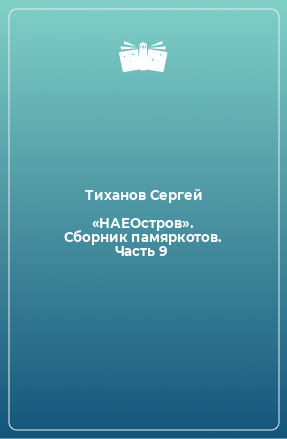 Тиханов Сергей

«НАЕОстров». Сборник памяркотов. Часть 9